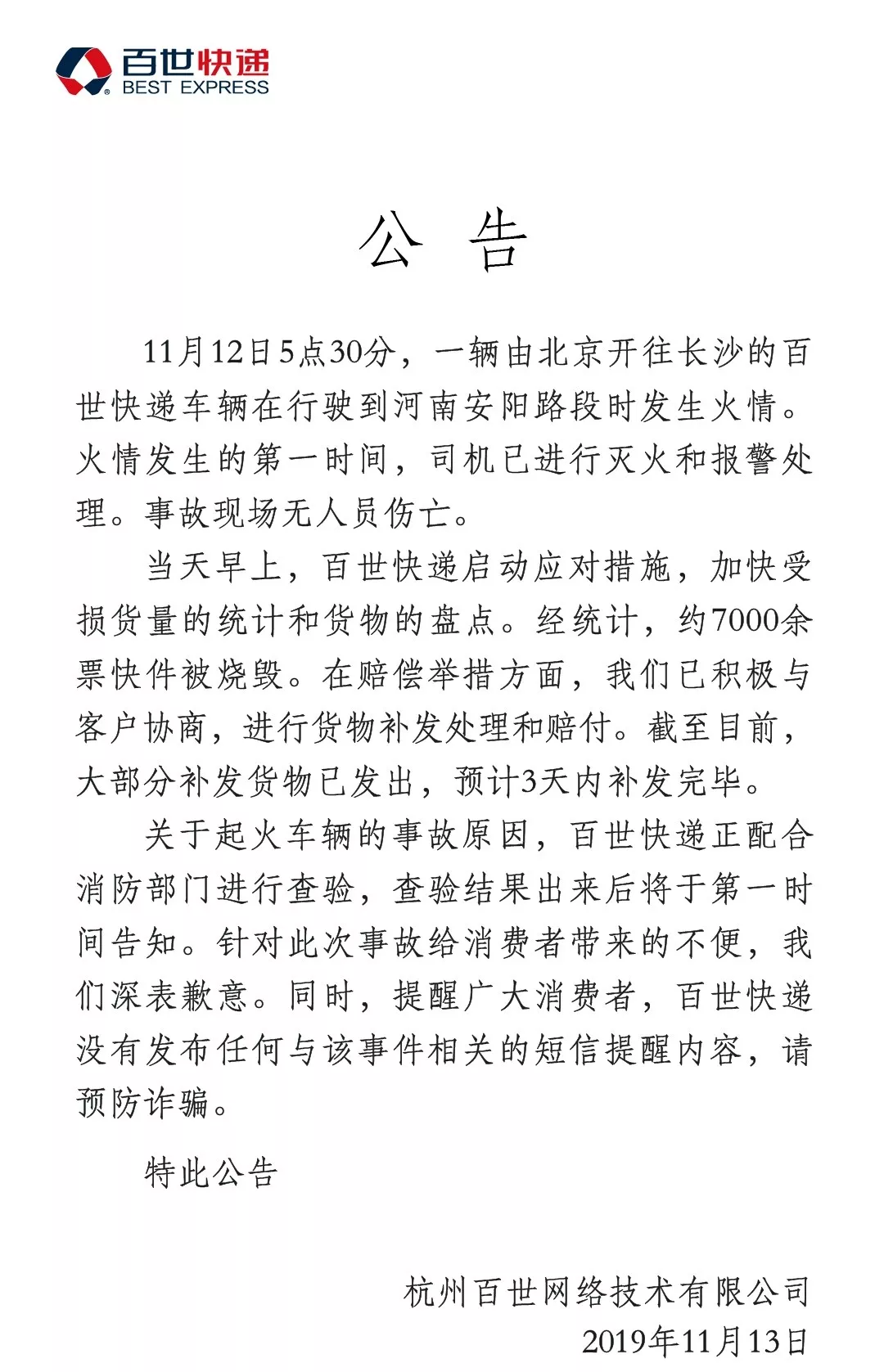 百世快递
BEST EXPRESS

公 告

11月12日5点30分，一辆由北京开往长沙的百世快递车辆在行驶到河南安阳路段时发生火情。火情发生的第一时间，司机已进行灭火和报警处理。事故现场无人员伤亡。

当天早上，百世快递启动应对措施，加快受损货量的统计和货物的盘点。经统计，约7000余票快件被烧毁。在赔偿举措方面，我们已积极与客户协商，进行货物补发处理和赔付。截至目前，大部分补发货物已发出，预计3天内补发完毕。

关于起火车辆的事故原因，百世快递正配合消防部门进行查验，查验结果出来后将于第一时间告知。针对此次事故给消费者带来的不便，我们深表歉意。同时，提醒广大消费者，百世快递没有发布任何与该事件相关的短信提醒内容，请预防诈骗。

特此公告

杭州百世网络技术有限公司
2019年11月13日